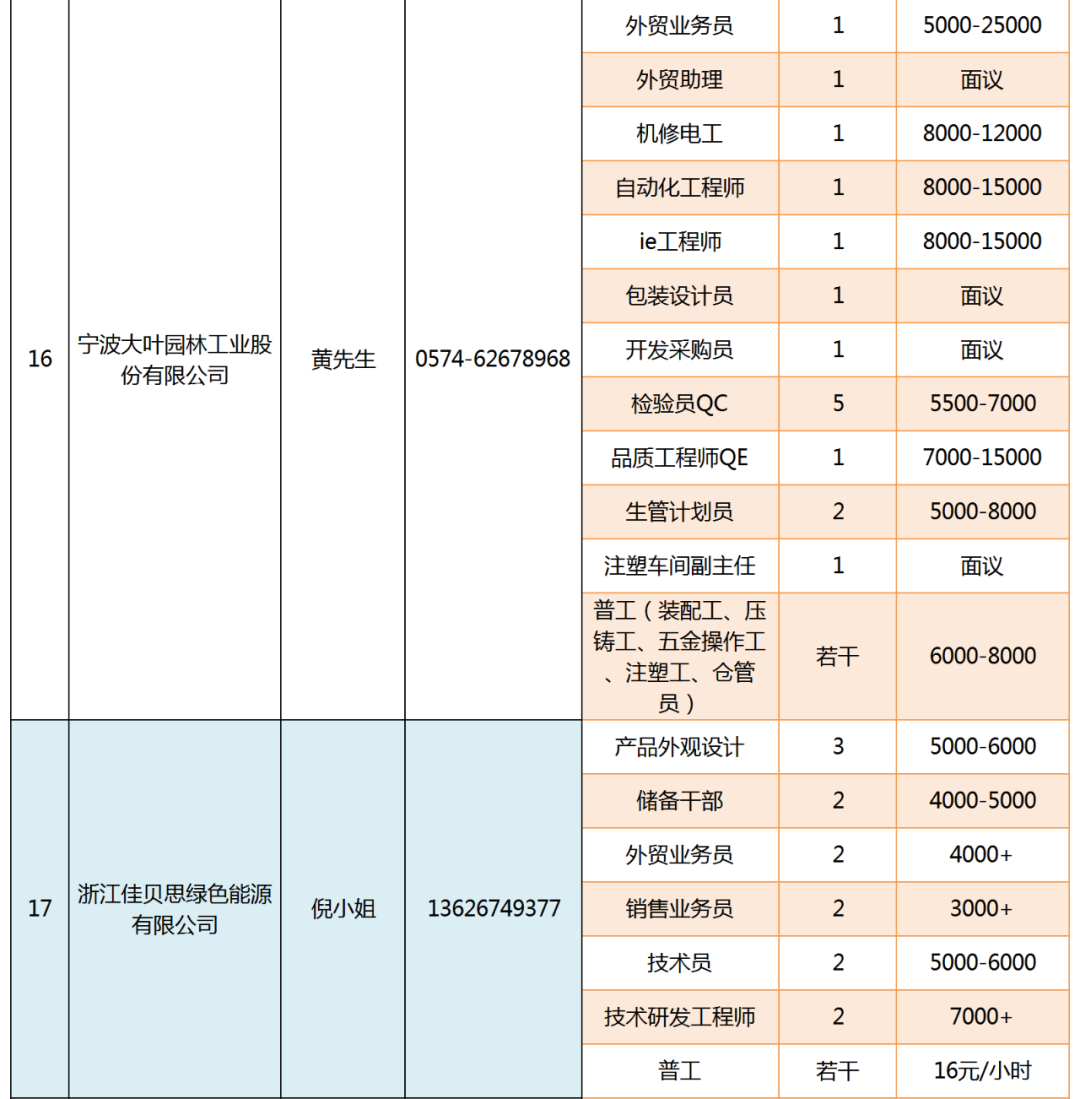 | | | | | | | |
|---|---|---|---|---|---|---|
| 16 | 宁波大叶园林工业股份有限公司 | 黄先生 | 0574-62678968 | 外贸业务员 | 1 | 5000-25000 |
| | | | | 外贸助理 | 1 | 面议 |
| | | | | 机修电工 | 1 | 8000-12000 |
| | | | | 自动化工程师 | 1 | 8000-15000 |
| | | | | ie工程师 | 1 | 8000-15000 |
| | | | | 包装设计员 | 1 | 面议 |
| | | | | 开发采购员 | 1 | 面议 |
| | | | | 检验员QC | 5 | 5500-7000 |
| | | | | 品质工程师QE | 1 | 7000-15000 |
| | | | | 生管计划员 | 2 | 5000-8000 |
| | | | | 注塑车间副主任 | 1 | 面议 |
| | | | | 普工（装配工、压铸工、五金操作工、注塑工、仓管员） | 若干 | 6000-8000 |
| 17 | 浙江佳贝思绿色能源有限公司 | 倪小姐 | 13626749377 | 产品外观设计 | 3 | 5000-6000 |
| | | | | 储备干部 | 2 | 4000-5000 |
| | | | | 外贸业务员 | 2 | 4000+ |
| | | | | 销售业务员 | 2 | 3000+ |
| | | | | 技术员 | 2 | 5000-6000 |
| | | | | 技术研发工程师 | 2 | 7000+ |
| | | | | 普工 | 若干 | 16元/小时 |